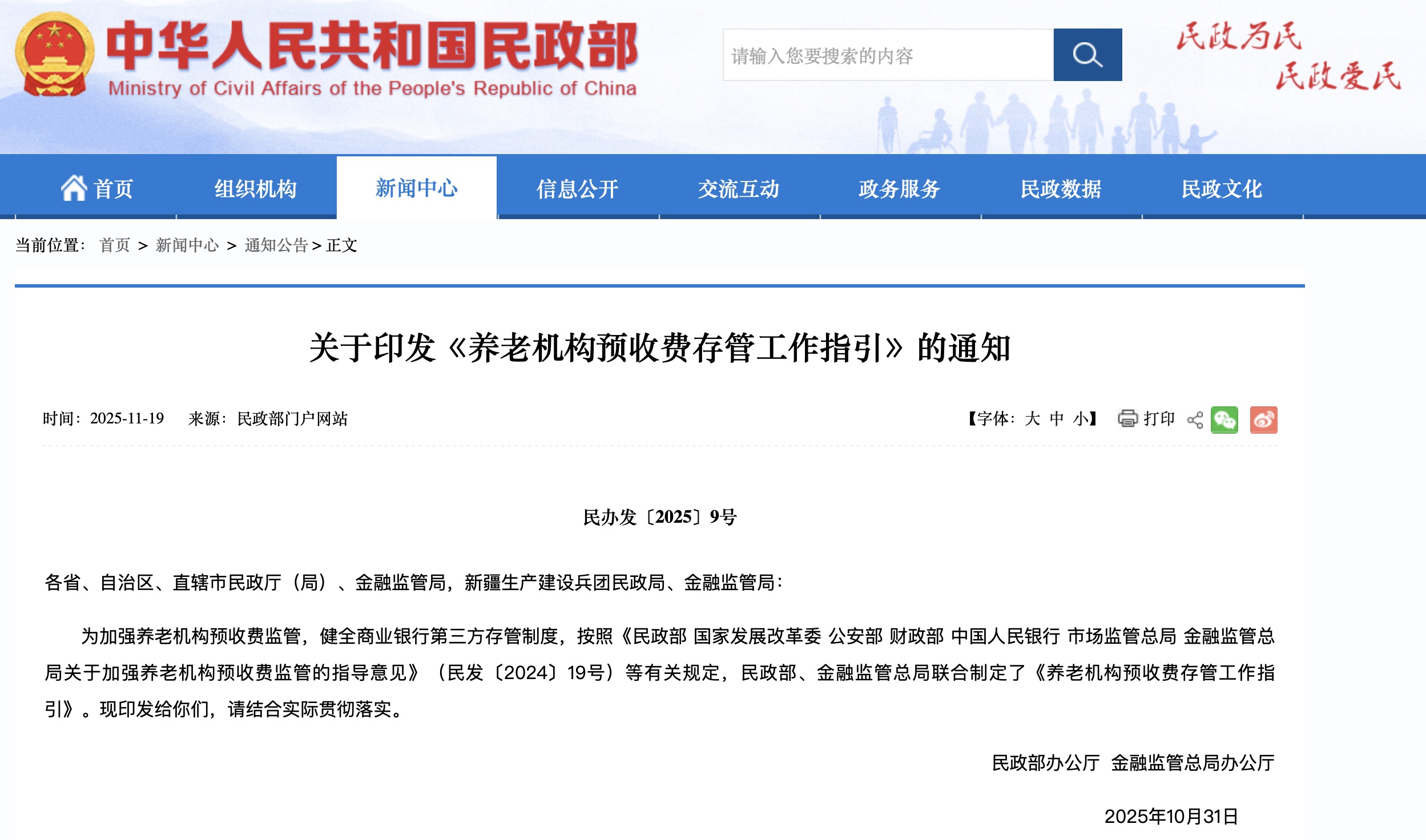 中华人民共和国民政部
Ministry of Civil Affairs of the People's Republic of China

请输入您要搜索的内容

民政为民
民政爱民

首页 组织机构 新闻中心 信息公开 交流互动 政务服务 民政数据 民政文化

当前位置： 首页 > 新闻中心 > 通知公告 > 正文

关于印发《养老机构预收费存管工作指引》的通知

时间：2025-11-19 来源：民政部门户网站

【字体：大 中 小】 打印

民办发〔2025〕9号

各省、自治区、直辖市民政厅（局）、金融监管局，新疆生产建设兵团民政局、金融监管局：

为加强养老机构预收费监管，健全商业银行第三方存管制度，按照《民政部 国家发展改革委 公安部 财政部 中国人民银行 市场监管总局 金融监管总局关于加强养老机构预收费监管的指导意见》（民发〔2024〕19号）等有关规定，民政部、金融监管总局联合制定了《养老机构预收费存管工作指引》。现印发给你们，请结合实际贯彻落实。

民政部办公厅 金融监管总局办公厅

2025年10月31日